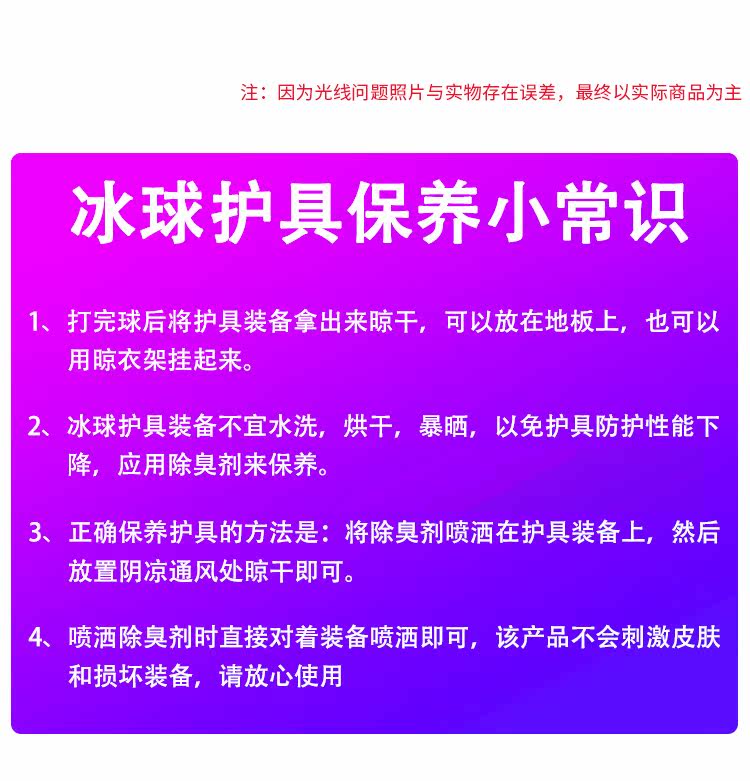 注：因为光线问题照片与实物存在误差，最终以实际商品为主

冰球护具保养小常识

1、打完球后将护具装备拿出来晾干，可以放在地板上，也可以用晾衣架挂起来。

2、冰球护具装备不宜水洗，烘干，暴晒，以免护具防护性能下降，应用除臭剂来保养。

3、正确保养护具的方法是：将除臭剂喷洒在护具装备上，然后放置阴凉通风处晾干即可。

4、喷洒除臭剂时直接对着装备喷洒即可，该产品不会刺激皮肤和损坏装备，请放心使用